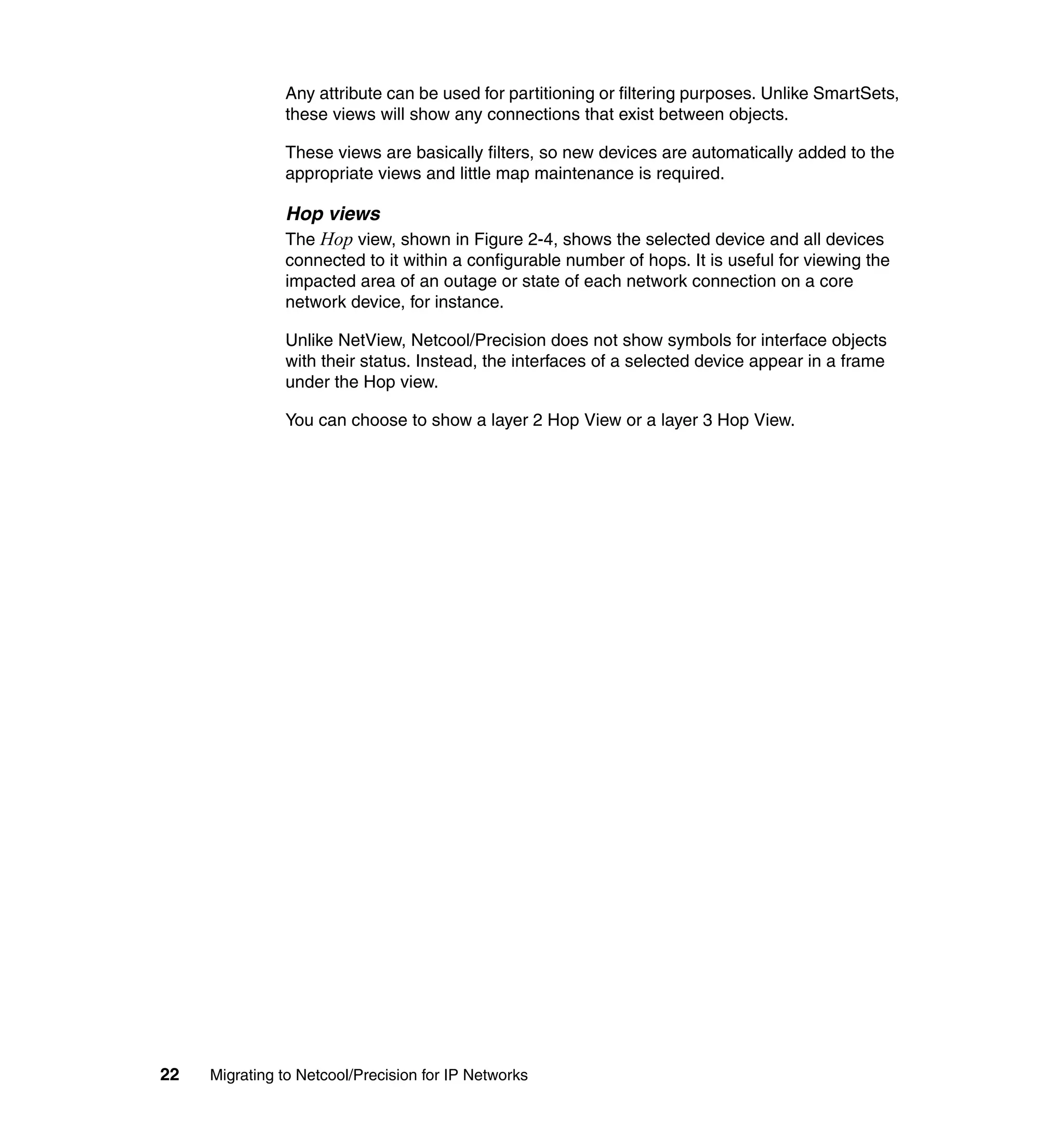 Any attribute can be used for partitioning or filtering purposes. Unlike SmartSets, these views will show any connections that exist between objects.

These views are basically filters, so new devices are automatically added to the appropriate views and little map maintenance is required.

Hop views

The Hop view, shown in Figure 2-4, shows the selected device and all devices connected to it within a configurable number of hops. It is useful for viewing the impacted area of an outage or state of each network connection on a core network device, for instance.

Unlike NetView, Netcool/Precision does not show symbols for interface objects with their status. Instead, the interfaces of a selected device appear in a frame under the Hop view.

You can choose to show a layer 2 Hop View or a layer 3 Hop View.

22 Migrating to Netcool/Precision for IP Networks